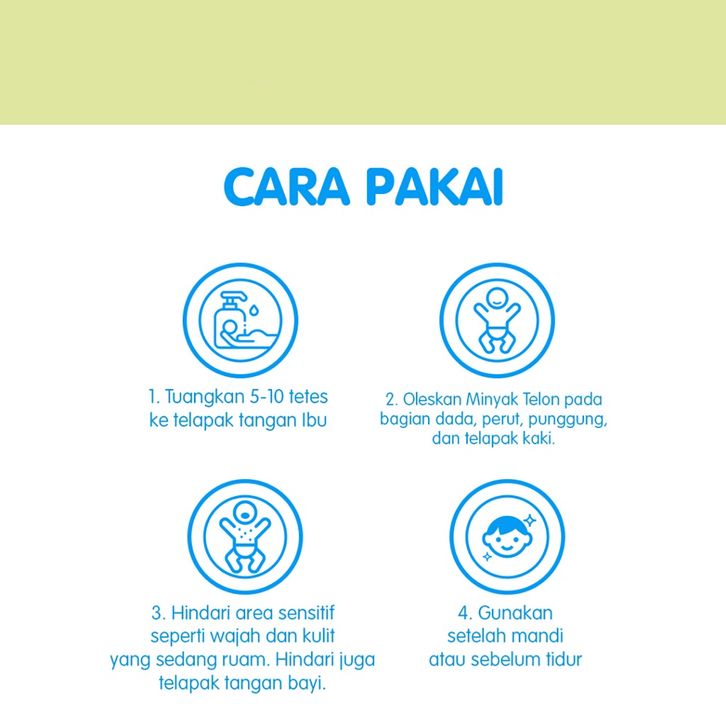 CARA PAKAI

1. Tuangkan 5-10 tetes ke telapak tangan Ibu

2. Oleskan Minyak Telon pada bagian dada, perut, punggung, dan telapak kaki.

3. Hindari area sensitif seperti wajah dan kulit yang sedang ruam. Hindari juga telapak tangan bayi.

4. Gunakan setelah mandi atau sebelum tidur